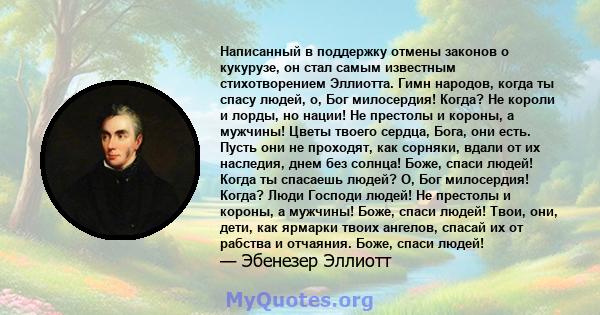 Написанный в поддержку отмены законов о кукурузе, он стал самым известным стихотворением Эллиотта. Гимн народов, когда ты спасу людей, о, Бог милосердия! Когда? Не короли и лорды, но нации! Не престолы и короны, а мужчины! Цветы твоего сердца, Бога, они есть. Пусть они не проходят, как сорняки, вдали от их наследия, днем без солнца! Боже, спаси людей! Когда ты спасаешь людей? О, Бог милосердия! Когда? Люди Господи людей! Не престолы и короны, а мужчины! Боже, спаси людей! Твои, они, дети, как ярмарки твоих ангелов, спасай их от рабства и отчаяния. Боже, спаси людей!
— Эбенезер Эллиотт

MyQuotes.org